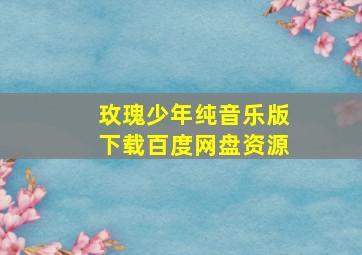 玫瑰少年纯音乐版
下载百度网盘资源